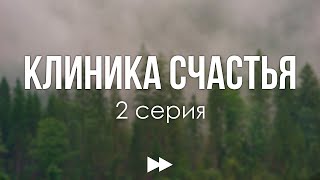 КЛИНИКА СЧАСТЬЯ
2 серия